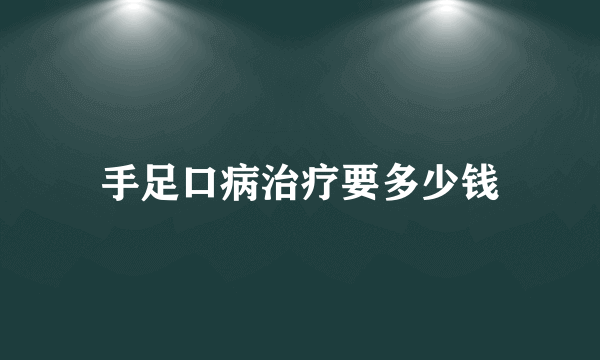 手足口病治疗要多少钱